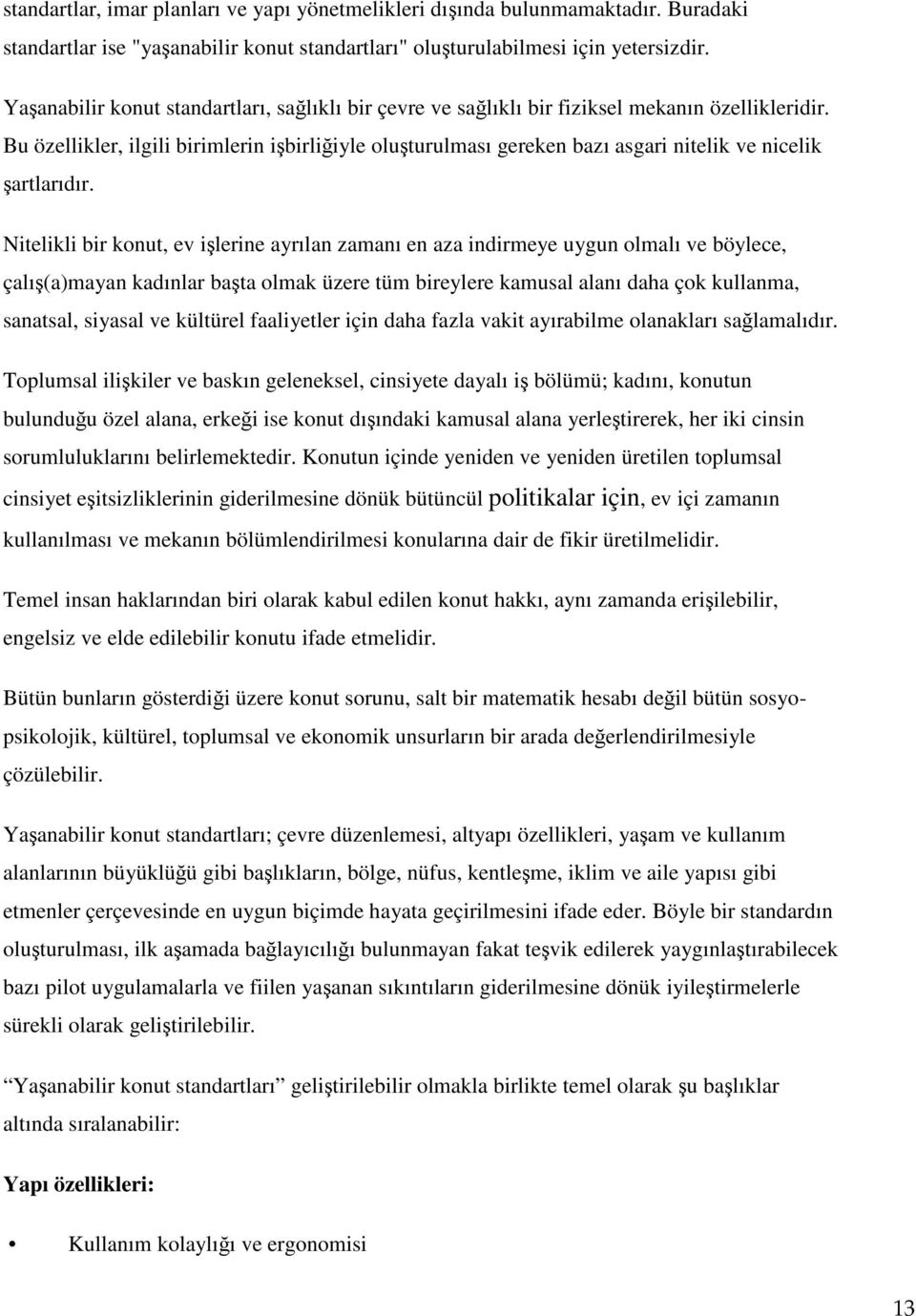 standartlar, imar planları ve yapı yönetmelikleri dışında bulunmamaktadır. Buradaki standartlar ise "yaşanabilir konut standartları" oluşturulabilmesi için yetersizdir.

Yaşanabilir konut standartları, sağlıklı bir çevre ve sağlıklı bir fiziksel mekanın özellikleridir. Bu özellikler, ilgili birimlerin işbirliğiyle oluşturulması gereken bazı asgari nitelik ve nicelik şartlarıdır.

Nitelikli bir konut, ev işlerine ayrılan zamanı en aza indirmeye uygun olmalı ve böylece, çalış(a)mayan kadınlar başta olmak üzere tüm bireylere kamusal alanı daha çok kullanma, sanatsal, siyasal ve kültürel faaliyetler için daha fazla vakit ayırabilme olanakları sağlamalıdır.

Toplumsal ilişkiler ve baskın geleneksel, cinsiyete dayalı iş bölümü; kadını, konutun bulunduğu özel alana, erkeği ise konut dışındaki kamusal alana yerleştirerek, her iki cinsin sorumluluklarını belirlemektedir. Konutun içinde yeniden ve yeniden üretilen toplumsal cinsiyet eşitsizliklerinin giderilmesine dönük bütüncül politikalar için, ev içi zamanın kullanılması ve mekanın bölümlendirilmesi konularına dair de fikir üretilmelidir.

Temel insan haklarından biri olarak kabul edilen konut hakkı, aynı zamanda erişilebilir, engelsiz ve elde edilebilir konutu ifade etmelidir.

Bütün bunların gösterdiği üzere konut sorunu, salt bir matematik hesabı değil bütün sosyo-psikolojik, kültürel, toplumsal ve ekonomik unsurların bir arada değerlendirilmesiyle çözülebilir.

Yaşanabilir konut standartları; çevre düzenlemesi, altyapı özellikleri, yaşam ve kullanım alanlarının büyüklüğü gibi başlıkların, bölge, nüfus, kentleşme, iklim ve aile yapısı gibi etmenler çerçevesinde en uygun biçimde hayata geçirilmesini ifade eder. Böyle bir standardın oluşturulması, ilk aşamada bağlayıcılığı bulunmayan fakat teşvik edilerek yaygınlaştırabilecek bazı pilot uygulamalarla ve fiilen yaşanan sıkıntıların giderilmesine dönük iyileştirmelerle sürekli olarak geliştirilebilir.

“Yaşanabilir konut standartları” geliştirilebilir olmakla birlikte temel olarak şu başlıklar altında sıralanabilir:

Yapı özellikleri:

• Kullanım kolaylığı ve ergonomisi

13